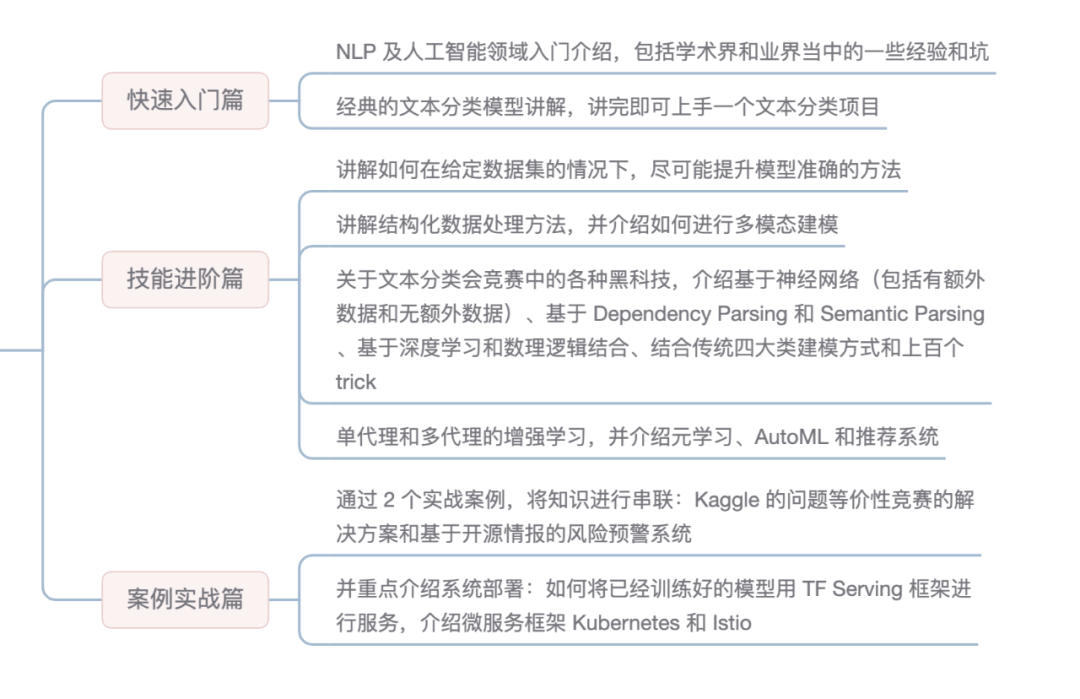 快速入门篇

NLP 及人工智能领域入门介绍，包括学术界和业界当中的一些经验和坑

经典的文本分类模型讲解，讲完即可上手一个文本分类项目

技能进阶篇

讲解如何在给定数据集的情况下，尽可能提升模型准确的方法

讲解结构化数据处理方法，并介绍如何进行多模态建模

关于文本分类会竞赛中的各种黑科技，介绍基于神经网络（包括有额外数据和无额外数据）、基于 Dependency Parsing 和 Semantic Parsing 、基于深度学习和数理逻辑结合、结合传统四大类建模方式和上百个 trick

单代理和多代理的增强学习，并介绍元学习、AutoML 和推荐系统

案例实战篇

通过 2 个实战案例，将知识进行串联：Kaggle 的问题等价性竞赛的解决方案和基于开源情报的风险预警系统

并重点介绍系统部署：如何将已经训练好的模型用 TF Serving 框架进行服务，介绍微服务框架 Kubernetes 和 Istio